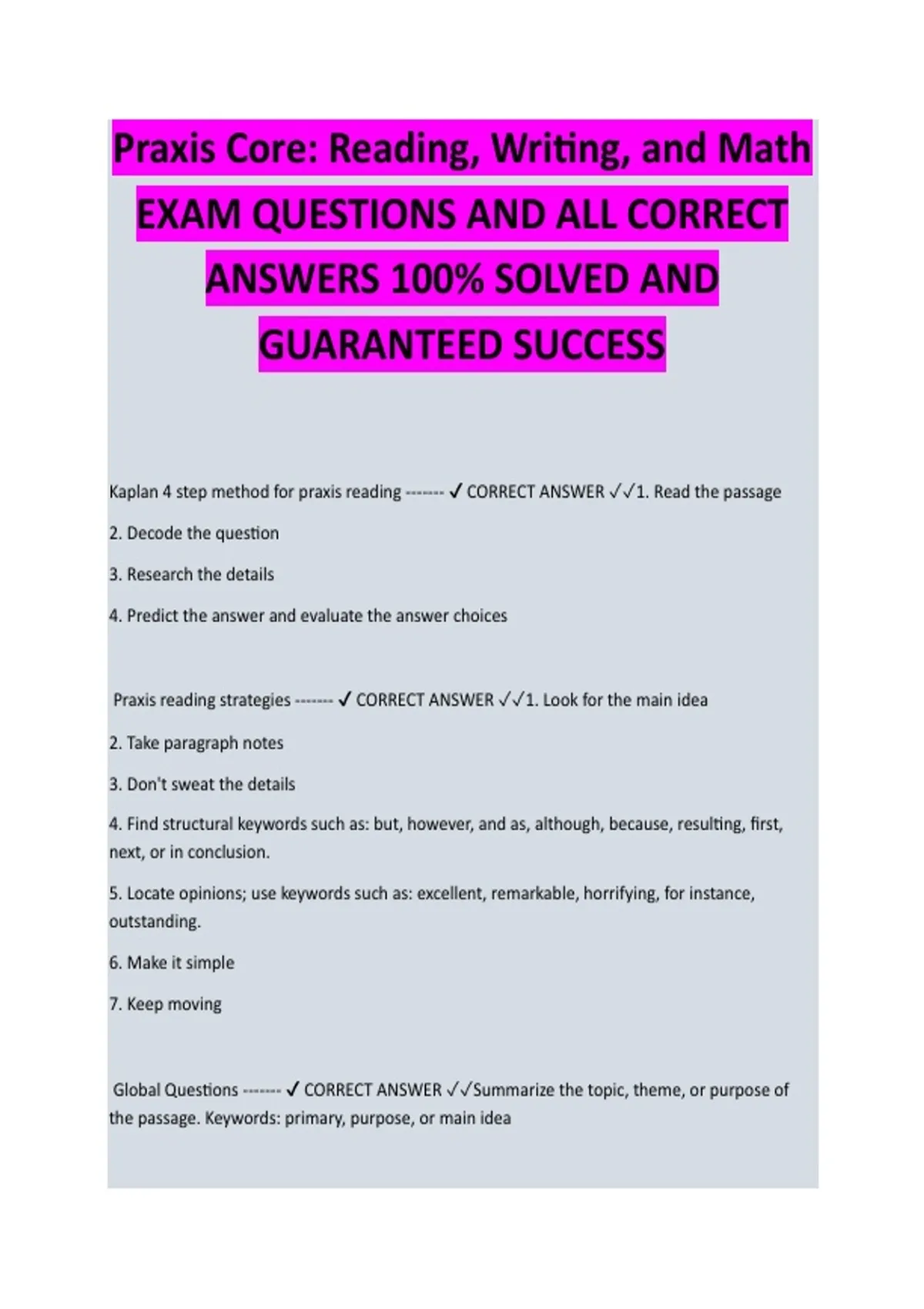 Praxis Core: Reading, Writing, and Math EXAM QUESTIONS AND ALL CORRECT ANSWERS 100% SOLVED AND GUARANTEED SUCCESS

Kaplan 4 step method for praxis reading ------- ✓ CORRECT ANSWER ✓✓1. Read the passage

2. Decode the question

3. Research the details

4. Predict the answer and evaluate the answer choices

Praxis reading strategies ------- ✓ CORRECT ANSWER ✓✓1. Look for the main idea

2. Take paragraph notes

3. Don't sweat the details

4. Find structural keywords such as: but, however, and as, although, because, resulting, first, next, or in conclusion.

5. Locate opinions; use keywords such as: excellent, remarkable, horrifying, for instance, outstanding.

6. Make it simple

7. Keep moving

Global Questions ------- ✓ CORRECT ANSWER ✓✓Summarize the topic, theme, or purpose of the passage. Keywords: primary, purpose, or main idea